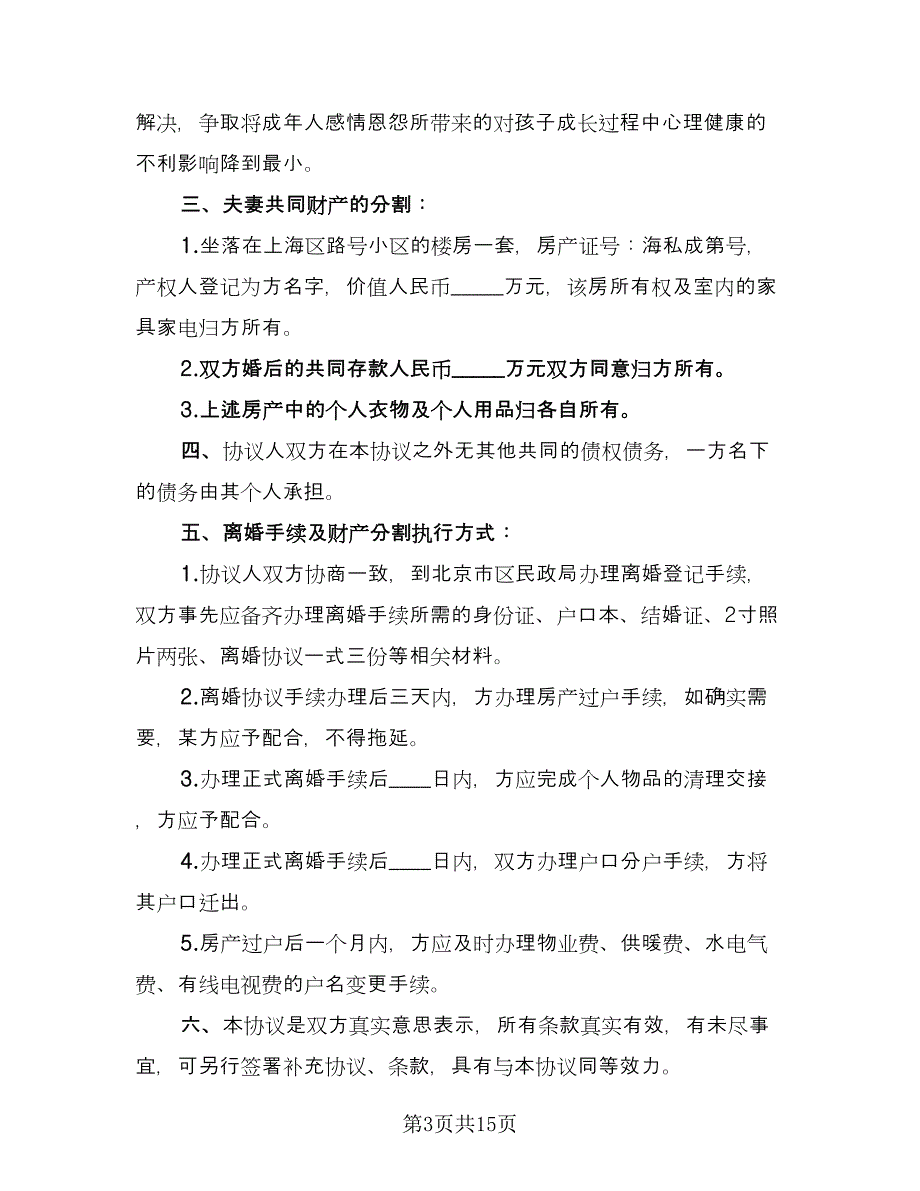 解决，争取将成年人感情恩怨所带来的对孩子成长过程中心理健康的不利影响降到最小。

三、夫妻共同财产的分割：

1.坐落在上海区路号小区的楼房一套，房产证号：海私成第号，产权人登记为方名字，价值人民币_____万元，该房所有权及室内的家具家电归方所有。

2.双方婚后的共同存款人民币_____万元双方同意归方所有。

3.上述房产中的个人衣物及个人用品归各自所有。

四、协议人双方在本协议之外无其他共同的债权债务，一方名下的债务由其个人承担。

五、离婚手续及财产分割执行方式：

1.协议人双方协商一致，到北京市区民政局办理离婚登记手续，双方事先应备齐办理离婚手续所需的身份证、户口本、结婚证、2寸照片两张、离婚协议一式三份等相关材料。

2.离婚协议手续办理后三天内，方办理房产过户手续，如确实需要，某方应予配合，不得拖延。

3.办理正式离婚手续后____日内，方应完成个人物品的清理交接，方应予配合。

4.办理正式离婚手续后____日内，双方办理户口分户手续，方将其户口迁出。

5.房产过户后一个月内，方应及时办理物业费、供暖费、水电气费、有线电视费的户名变更手续。

六、本协议是双方真实意思表示，所有条款真实有效，有未尽事宜，可另行签署补充协议、条款，具有与本协议同等效力。

第3页共15页